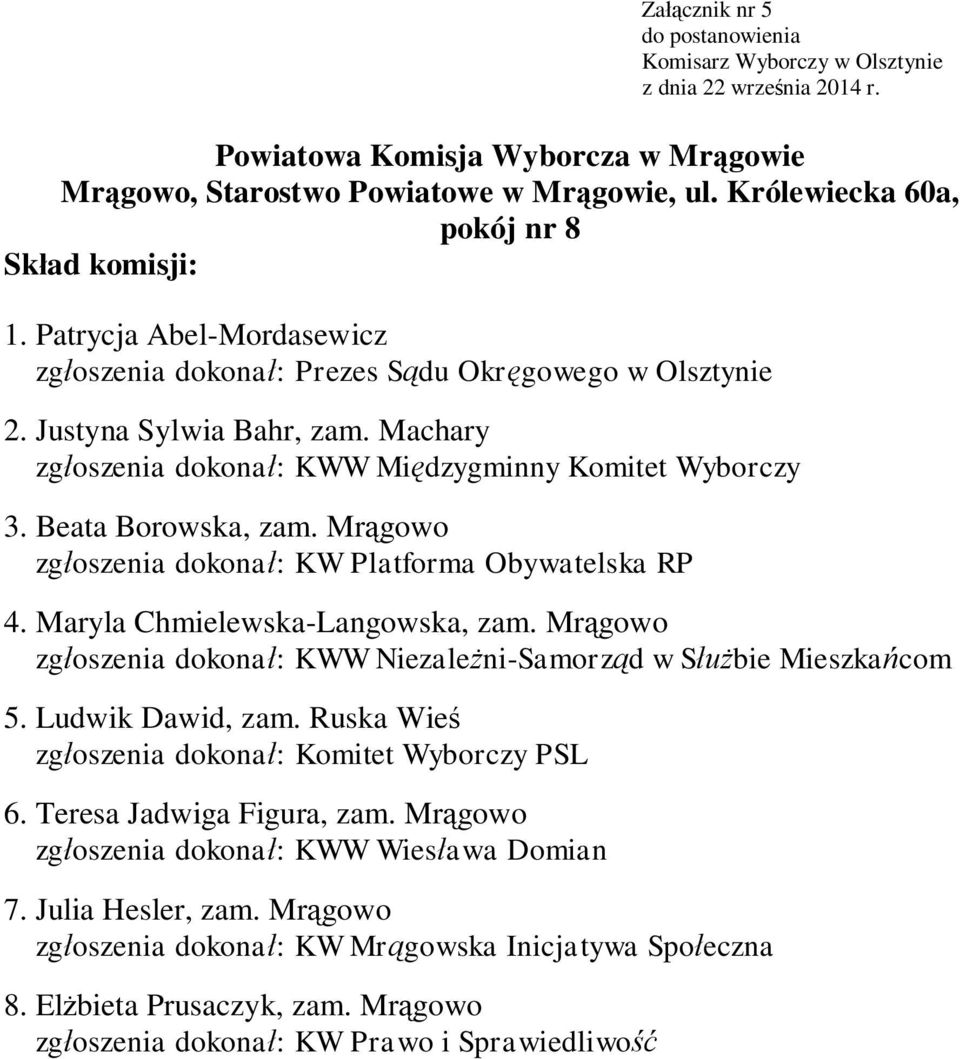 Załącznik nr 5
do postanowienia
Komisarz Wyborczy w Olsztynie
z dnia 22 września 2014 r.

Powiatowa Komisja Wyborcza w Mrągowie
Mrągowo, Starostwo Powiatowe w Mrągowie, ul. Królewiecka 60a, pokój nr 8

Skład komisji:

1. Patrycja Abel-Mordasewicz
zgłoszenia dokonał: Prezes Sądu Okręgowego w Olsztynie

2. Justyna Sylwia Bahr, zam. Machary
zgłoszenia dokonał: KWW Międzygminny Komitet Wyborczy

3. Beata Borowska, zam. Mrągowo
zgłoszenia dokonał: KW Platforma Obywatelska RP

4. Maryla Chmielewska-Langowska, zam. Mrągowo
zgłoszenia dokonał: KWW Niezależni-Samorząd w Służbie Mieszkańcom

5. Ludwik Dawid, zam. Ruska Wieś
zgłoszenia dokonał: Komitet Wyborczy PSL

6. Teresa Jadwiga Figura, zam. Mrągowo
zgłoszenia dokonał: KWW Wiesława Domian

7. Julia Hesler, zam. Mrągowo
zgłoszenia dokonał: KW Mrągowska Inicjatywa Społeczna

8. Elżbieta Prusaczyk, zam. Mrągowo
zgłoszenia dokonał: KW Prawo i Sprawiedliwość